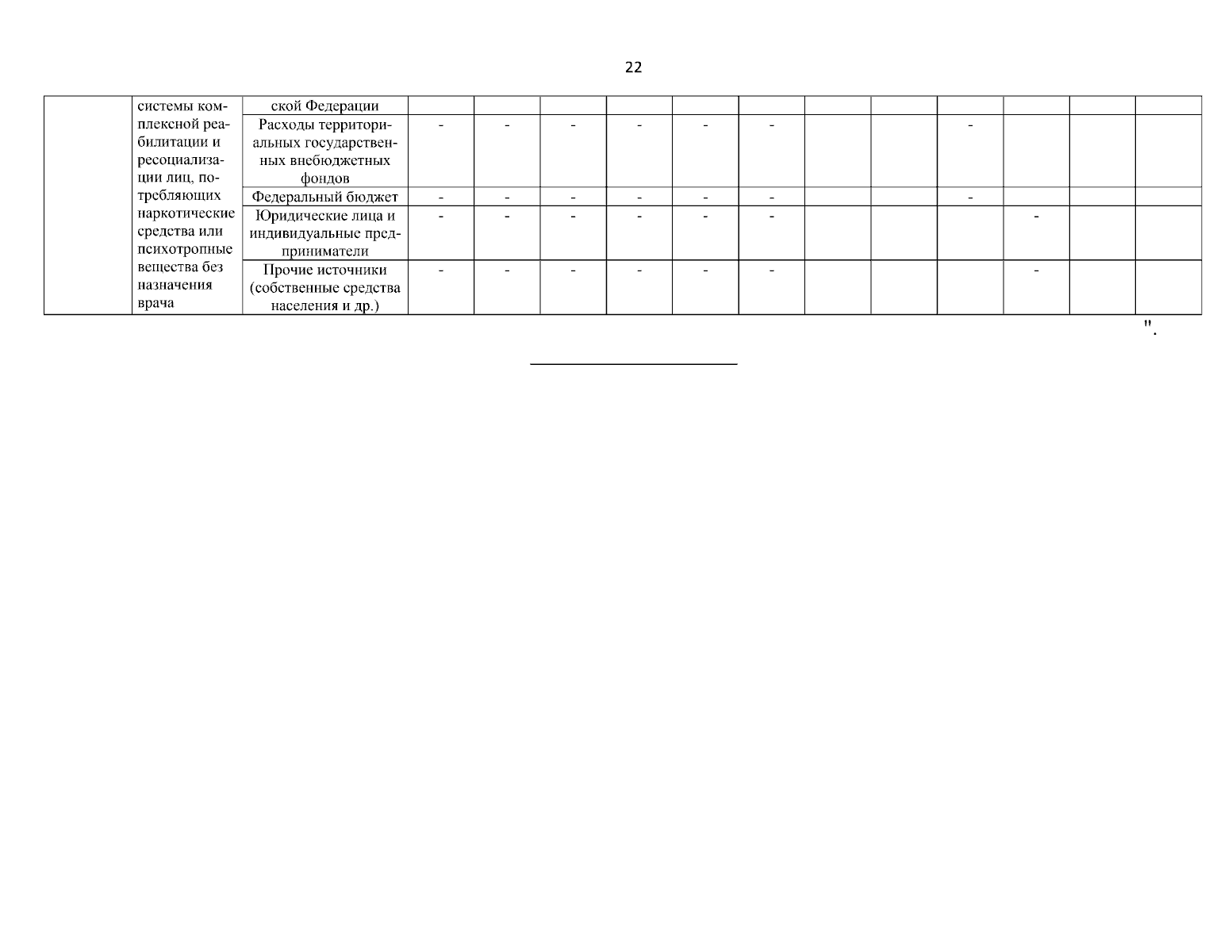 22

| | системы комплексной реабилитации и ресоциализации лиц, потребляющих наркотические средства или психотропные вещества без назначения врача | ской Федерации | | | | | | | | | | | | |
|---|---|---|---|---|---|---|---|---|---|---|---|---|---|---|
| | | Расходы территориальных государственных внебюджетных фондов | - | - | - | - | - | - | | | - | | | |
| | | Федеральный бюджет | - | - | - | - | - | - | | | - | | | |
| | | Юридические лица и индивидуальные предприниматели | - | - | - | - | - | - | | | | - | | |
| | | Прочие источники (собственные средства населения и др.) | - | - | - | - | - | - | | | | - | | |

".